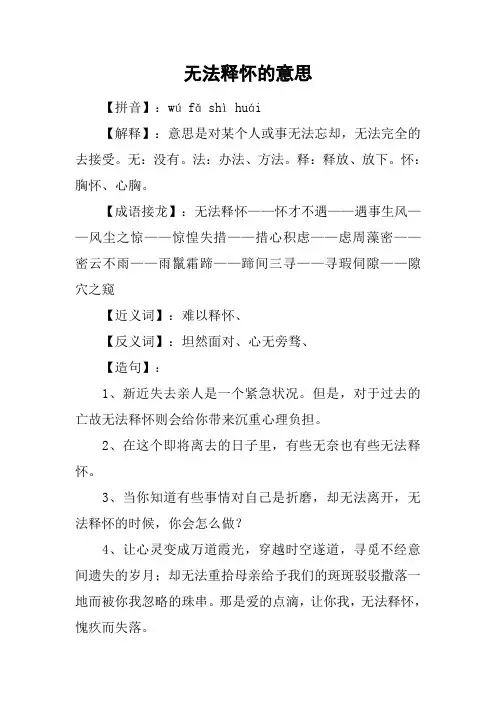 无法释怀的意思

【拼音】：wú fǎ shì huái

【解释】：意思是对某个人或事无法忘却，无法完全的去接受。无：没有。法：办法、方法。释：释放、放下。怀：胸怀、心胸。

【成语接龙】：无法释怀——怀才不遇——遇事生风——风尘之惊——惊惶失措——措心积虑——虑周藻密——密云不雨——雨鬣霜蹄——蹄间三寻——寻瑕伺隙——隙穴之窥

【近义词】：难以释怀、

【反义词】：坦然面对、心无旁骛、

【造句】：

1、新近失去亲人是一个紧急状况。但是，对于过去的亡故无法释怀则会给你带来沉重心理负担。

2、在这个即将离去的日子里，有些无奈也有些无法释怀。

3、当你知道有些事情对自己是折磨，却无法离开，无法释怀的时候，你会怎么做？

4、让心灵变成万道霞光，穿越时空遂道，寻觅不经意间遗失的岁月；却无法重拾母亲给予我们的斑斑驳驳撒落一地而被你我忽略的珠串。那是爱的点滴，让你我，无法释怀，愧疚而失落。